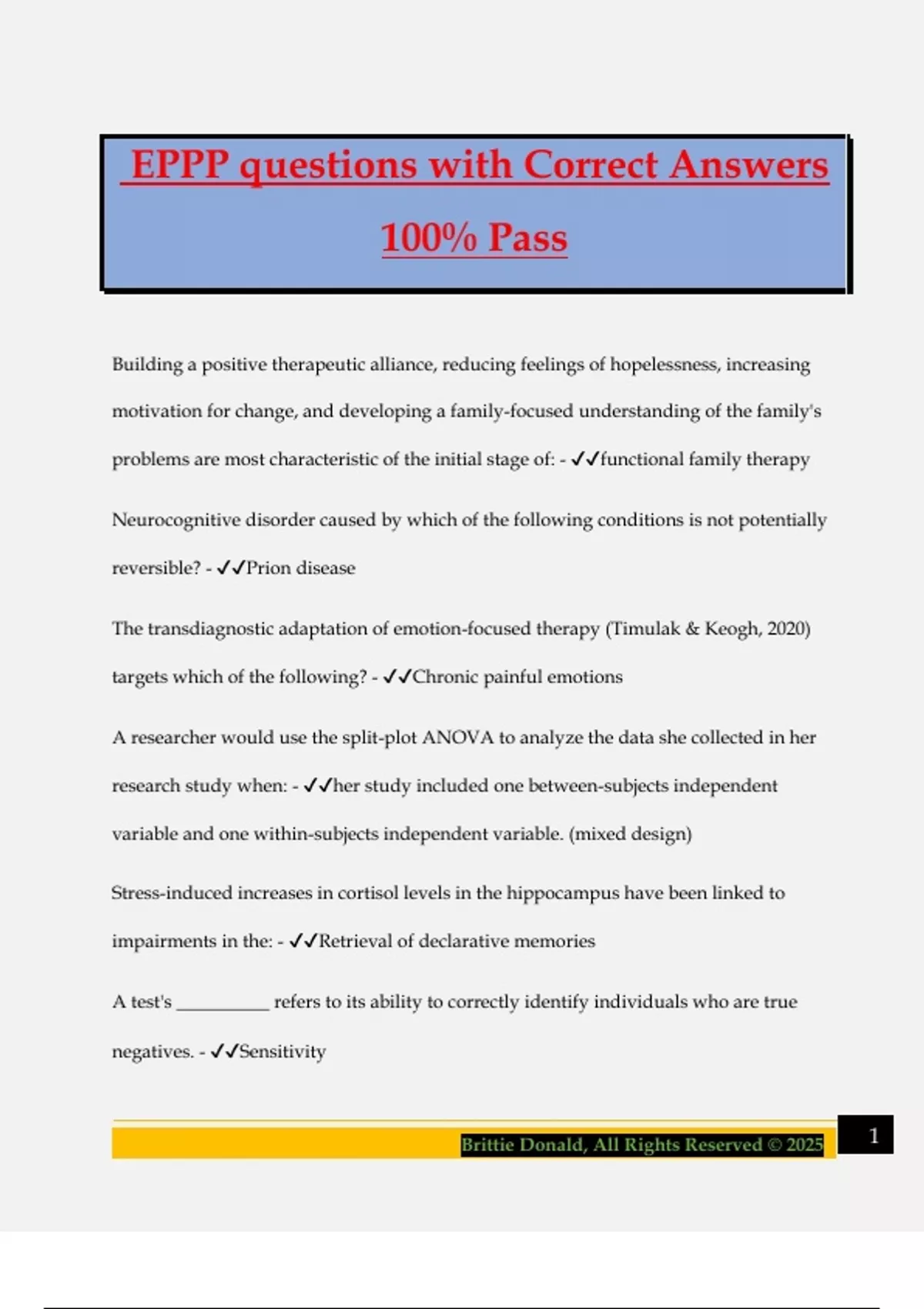 EPPP questions with Correct Answers 100% Pass

Building a positive therapeutic alliance, reducing feelings of hopelessness, increasing motivation for change, and developing a family-focused understanding of the family's problems are most characteristic of the initial stage of: - ✓✓functional family therapy

Neurocognitive disorder caused by which of the following conditions is not potentially reversible? - ✓✓Prion disease

The transdiagnostic adaptation of emotion-focused therapy (Timulak & Keogh, 2020) targets which of the following? - ✓✓Chronic painful emotions

A researcher would use the split-plot ANOVA to analyze the data she collected in her research study when: - ✓✓her study included one between-subjects independent variable and one within-subjects independent variable. (mixed design)

Stress-induced increases in cortisol levels in the hippocampus have been linked to impairments in the: - ✓✓Retrieval of declarative memories

A test's __________ refers to its ability to correctly identify individuals who are true negatives. - ✓✓Sensitivity

Brittie Donald, All Rights Reserved © 2025

1